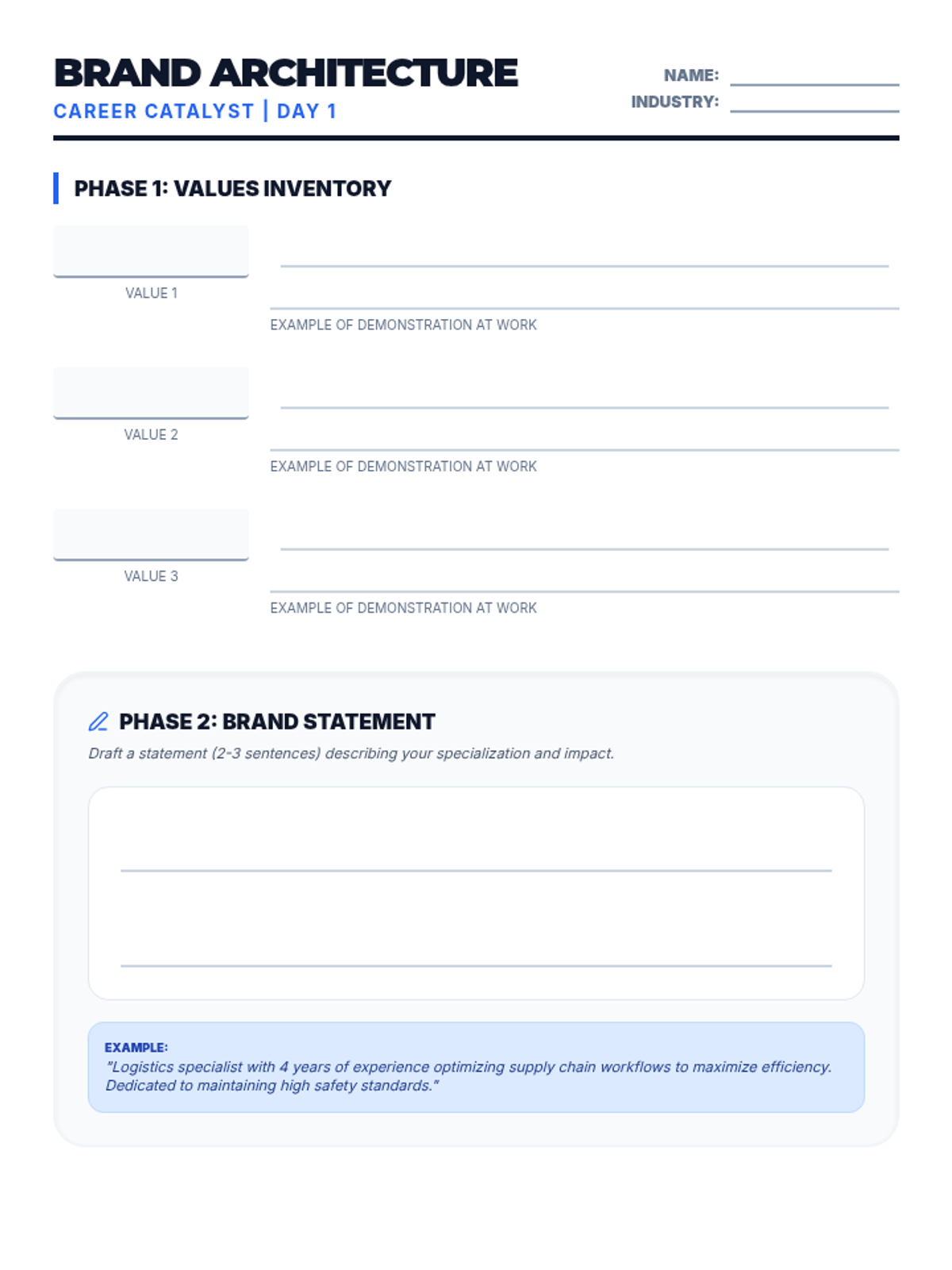 BRAND ARCHITECTURE
CAREER CATALYST | DAY 1

NAME:
INDUSTRY:

PHASE 1: VALUES INVENTORY

VALUE 1
EXAMPLE OF DEMONSTRATION AT WORK

VALUE 2
EXAMPLE OF DEMONSTRATION AT WORK

VALUE 3
EXAMPLE OF DEMONSTRATION AT WORK

PHASE 2: BRAND STATEMENT
Draft a statement (2-3 sentences) describing your specialization and impact.

EXAMPLE:
"Logistics specialist with 4 years of experience optimizing supply chain workflows to maximize efficiency. Dedicated to maintaining high safety standards."